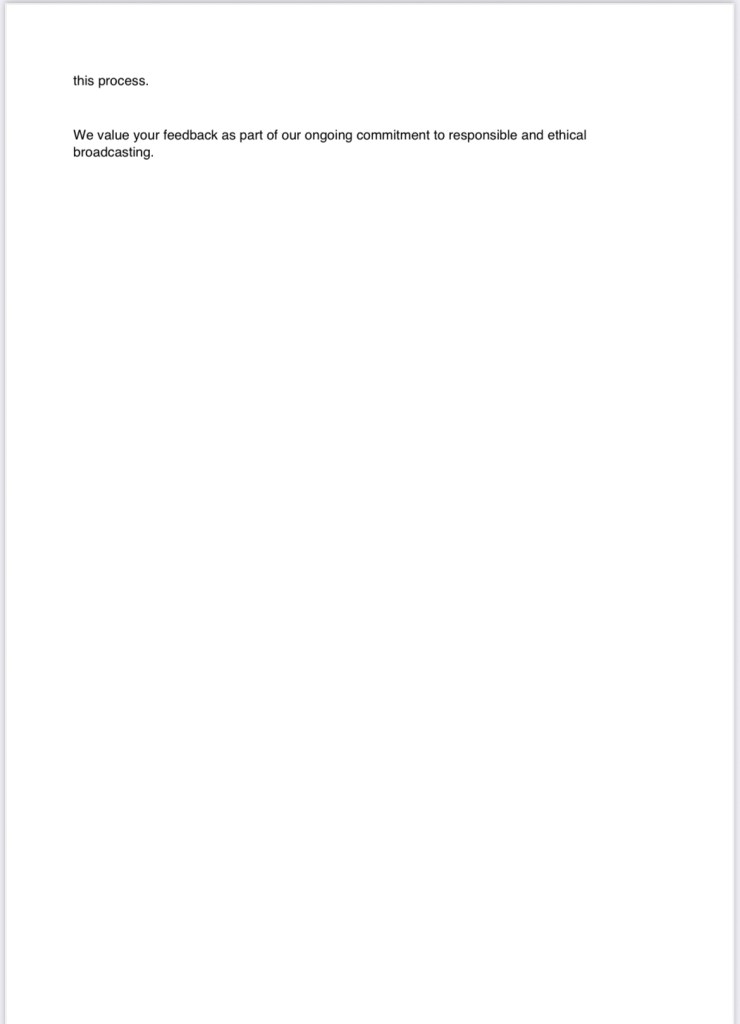 this process.

We value your feedback as part of our ongoing commitment to responsible and ethical broadcasting.